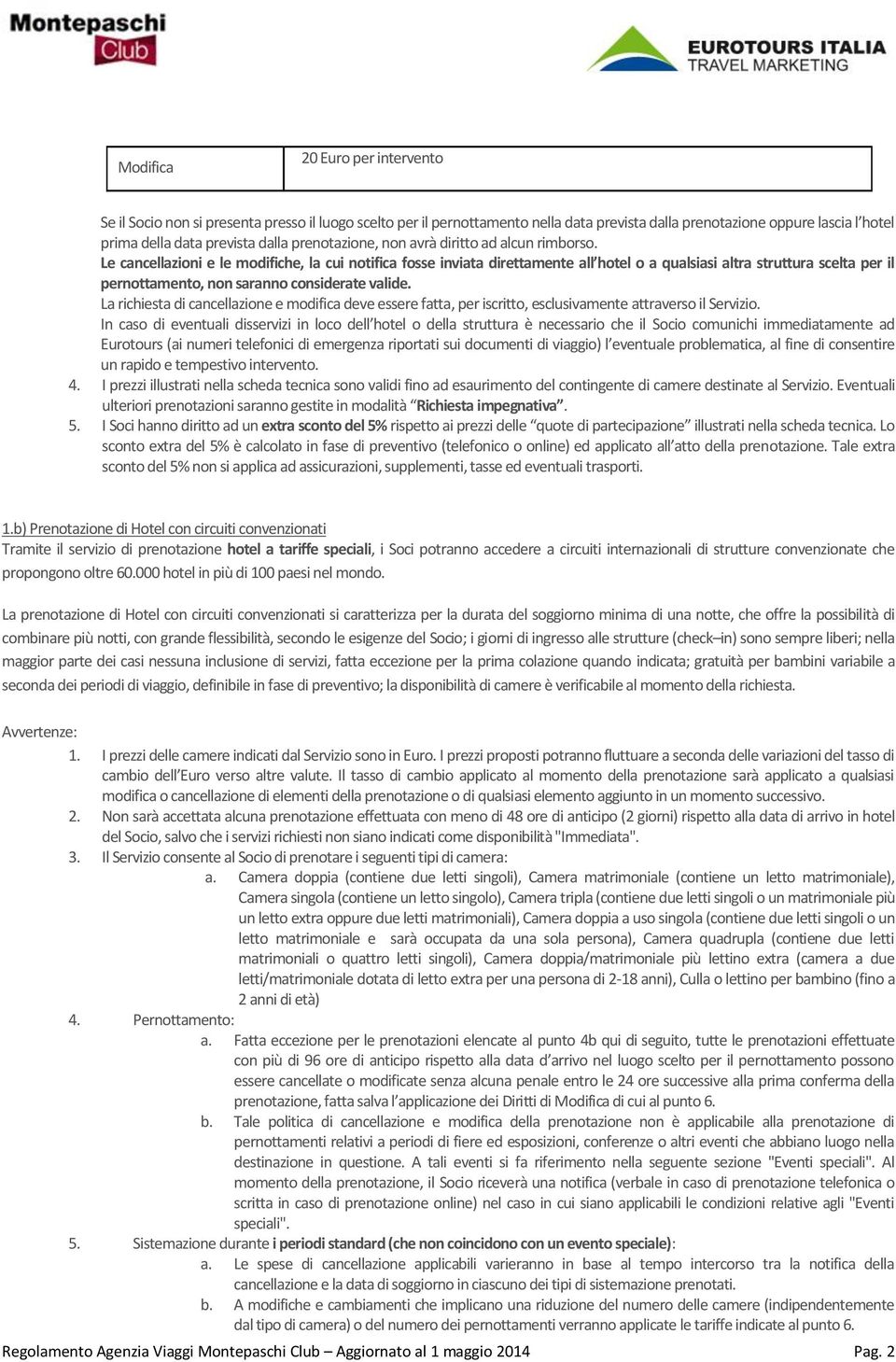 Montepaschi Club

EUROTOURS ITALIA TRAVEL MARKETING

| Modifica | 20 Euro per intervento |
|---|---|

Se il Socio non si presenta presso il luogo scelto per il pernottamento nella data prevista dalla prenotazione oppure lascia l'hotel prima della data prevista dalla prenotazione, non avrà diritto ad alcun rimborso.
Le cancellazioni e le modifiche, la cui notifica fosse inviata direttamente all'hotel o a qualsiasi altra struttura scelta per il pernottamento, non saranno considerate valide.
La richiesta di cancellazione e modifica deve essere fatta, per iscritto, esclusivamente attraverso il Servizio.
In caso di eventuali disservizi in loco dell'hotel o della struttura è necessario che il Socio comunichi immediatamente ad Eurotours (ai numeri telefonici di emergenza riportati sui documenti di viaggio) l'eventuale problematica, al fine di consentire un rapido e tempestivo intervento.
4. I prezzi illustrati nella scheda tecnica sono validi fino ad esaurimento del contingente di camere destinate al Servizio. Eventuali ulteriori prenotazioni saranno gestite in modalità "Richiesta impegnativa".
5. I Soci hanno diritto ad un extra sconto del 5% rispetto ai prezzi delle "quote di partecipazione" illustrati nella scheda tecnica. Lo sconto extra del 5% è calcolato in fase di preventivo (telefonico o online) ed applicato all'atto della prenotazione. Tale extra sconto del 5% non si applica ad assicurazioni, supplementi, tasse ed eventuali trasporti.

1.b) Prenotazione di Hotel con circuiti convenzionati
Tramite il servizio di prenotazione hotel a tariffe speciali, i Soci potranno accedere a circuiti internazionali di strutture convenzionate che propongono oltre 60.000 hotel in più di 100 paesi nel mondo.

La prenotazione di Hotel con circuiti convenzionati si caratterizza per la durata del soggiorno minima di una notte, che offre la possibilità di combinare più notti, con grande flessibilità, secondo le esigenze del Socio; i giorni di ingresso alle strutture (check–in) sono sempre liberi; nella maggior parte dei casi nessuna inclusione di servizi, fatta eccezione per la prima colazione quando indicata; gratuità per bambini variabile a seconda dei periodi di viaggio, definibile in fase di preventivo; la disponibilità di camere è verificabile al momento della richiesta.

Avvertenze:
1. I prezzi delle camere indicati dal Servizio sono in Euro. I prezzi proposti potranno fluttuare a seconda delle variazioni del tasso di cambio dell'Euro verso altre valute. Il tasso di cambio applicato al momento della prenotazione sarà applicato a qualsiasi modifica o cancellazione di elementi della prenotazione o di qualsiasi elemento aggiunto in un momento successivo.
2. Non sarà accettata alcuna prenotazione effettuata con meno di 48 ore di anticipo (2 giorni) rispetto alla data di arrivo in hotel del Socio, salvo che i servizi richiesti non siano indicati come disponibilità "Immediata".
3. Il Servizio consente al Socio di prenotare i seguenti tipi di camera:
a. Camera doppia (contiene due letti singoli), Camera matrimoniale (contiene un letto matrimoniale), Camera singola (contiene un letto singolo), Camera tripla (contiene due letti singoli o un matrimoniale più un letto extra oppure due letti matrimoniali), Camera doppia a uso singola (contiene due letti singoli o un letto matrimoniale e sarà occupata da una sola persona), Camera quadrupla (contiene due letti matrimoniali o quattro letti singoli), Camera doppia/matrimoniale più lettino extra (camera a due letti/matrimoniale dotata di letto extra per una persona di 2-18 anni), Culla o lettino per bambino (fino a 2 anni di età)
4. Pernottamento:
a. Fatta eccezione per le prenotazioni elencate al punto 4b qui di seguito, tutte le prenotazioni effettuate con più di 96 ore di anticipo rispetto alla data d'arrivo nel luogo scelto per il pernottamento possono essere cancellate o modificate senza alcuna penale entro le 24 ore successive alla prima conferma della prenotazione, fatta salva l'applicazione dei Diritti di Modifica di cui al punto 6.
b. Tale politica di cancellazione e modifica della prenotazione non è applicabile alla prenotazione di pernottamenti relativi a periodi di fiere ed esposizioni, conferenze o altri eventi che abbiano luogo nella destinazione in questione. A tali eventi si fa riferimento nella seguente sezione "Eventi speciali". Al momento della prenotazione, il Socio riceverà una notifica (verbale in caso di prenotazione telefonica o scritta in caso di prenotazione online) nel caso in cui siano applicabili le condizioni relative agli "Eventi speciali".
5. Sistemazione durante i periodi standard (che non coincidono con un evento speciale):
a. Le spese di cancellazione applicabili varieranno in base al tempo intercorso tra la notifica della cancellazione e la data di soggiorno in ciascuno dei tipi di sistemazione prenotati.
b. A modifiche e cambiamenti che implicano una riduzione del numero delle camere (indipendentemente dal tipo di camera) o del numero dei pernottamenti verranno applicate le tariffe indicate al punto 6.

Regolamento Agenzia Viaggi Montepaschi Club – Aggiornato al 1 maggio 2014 Pag. 2